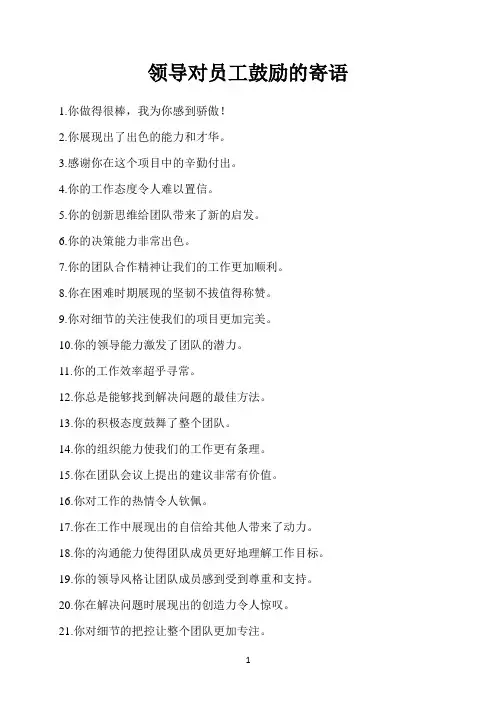 领导对员工鼓励的寄语

1.你做得很棒，我为你感到骄傲！

2.你展现出了出色的能力和才华。

3.感谢你在这个项目中的辛勤付出。

4.你的工作态度令人难以置信。

5.你的创新思维给团队带来了新的启发。

6.你的决策能力非常出色。

7.你的团队合作精神让我们的工作更加顺利。

8.你在困难时期展现的坚韧不拔值得称赞。

9.你对细节的关注使我们的项目更加完美。

10.你的领导能力激发了团队的潜力。

11.你的工作效率超乎寻常。

12.你总是能够找到解决问题的最佳方法。

13.你的积极态度鼓舞了整个团队。

14.你的组织能力使我们的工作更有条理。

15.你在团队会议上提出的建议非常有价值。

16.你对工作的热情令人钦佩。

17.你在工作中展现出的自信给其他人带来了动力。

18.你的沟通能力使得团队成员更好地理解工作目标。

19.你的领导风格让团队成员感到受到尊重和支持。

20.你在解决问题时展现出的创造力令人惊叹。

21.你对细节的把控让整个团队更加专注。

1